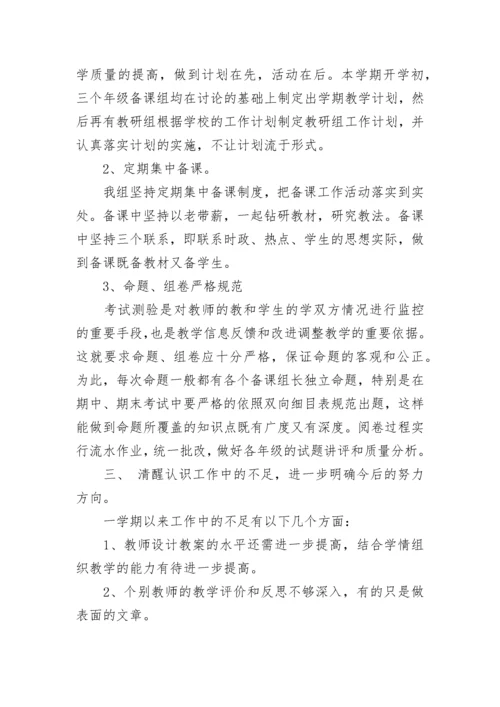 学质量的提高，做到计划在先，活动在后。本学期开学初，三个年级备课组均在讨论的基础上制定出学期教学计划，然后再有教研组根据学校的工作计划制定教研组工作计划，并认真落实计划的实施，不让计划流于形式。

2、定期集中备课。

我组坚持定期集中备课制度，把备课工作活动落实到实处。备课中坚持以老带薪，一起钻研教材，研究教法。备课中坚持三个联系，即联系时政、热点、学生的思想实际，做到备课既备教材又备学生。

3、命题、组卷严格规范

考试测验是对教师的教和学生的学双方情况进行监控的重要手段，也是教学信息反馈和改进调整教学的重要依据。这就要求命题、组卷应十分严格，保证命题的客观和公正。为此，每次命题一般都有各个备课组长独立命题，特别是在期中、期末考试中要严格的依照双向细目表规范出题，这样能做到命题所覆盖的知识点既有广度又有深度。阅卷过程实行流水作业，统一批改，做好各年级的试题讲评和质量分析。

三、 清醒认识工作中的不足，进一步明确今后的努力方向。

一学期以来工作中的不足有以下几个方面：

1、教师设计教案的水平还需进一步提高，结合学情组织教学的能力有待进一步提高。

2、个别教师的教学评价和反思不够深入，有的只是做表面的文章。